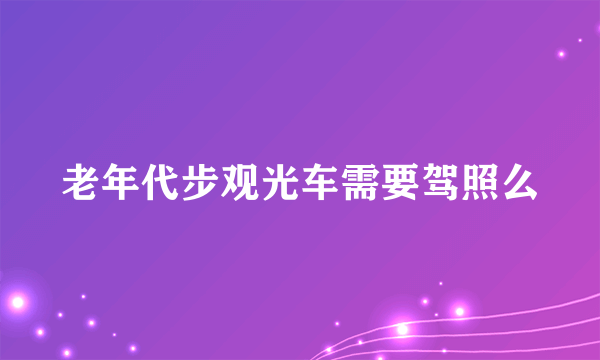 老年代步观光车需要驾照么